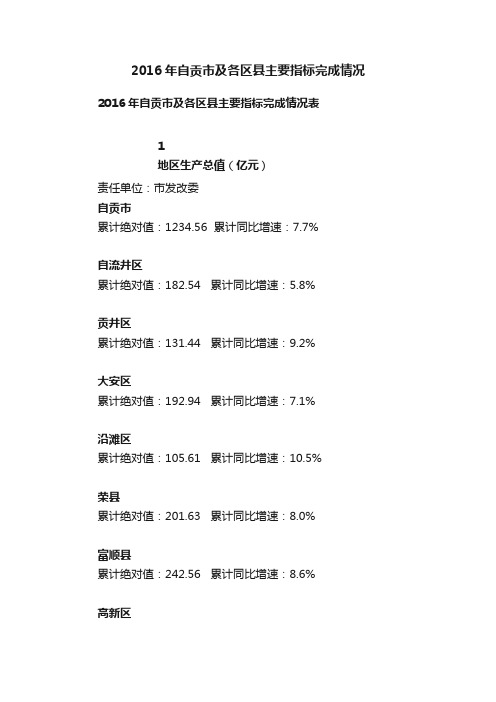 2016年自贡市及各区县主要指标完成情况

2016年自贡市及各区县主要指标完成情况表

1
地区生产总值（亿元）

责任单位：市发改委

自贡市
累计绝对值：1234.56 累计同比增速：7.7%

自流井区
累计绝对值：182.54 累计同比增速：5.8%

贡井区
累计绝对值：131.44 累计同比增速：9.2%

大安区
累计绝对值：192.94 累计同比增速：7.1%

沿滩区
累计绝对值：105.61 累计同比增速：10.5%

荣县
累计绝对值：201.63 累计同比增速：8.0%

富顺县
累计绝对值：242.56 累计同比增速：8.6%

高新区